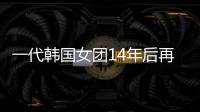 一代韩国女团14年后再